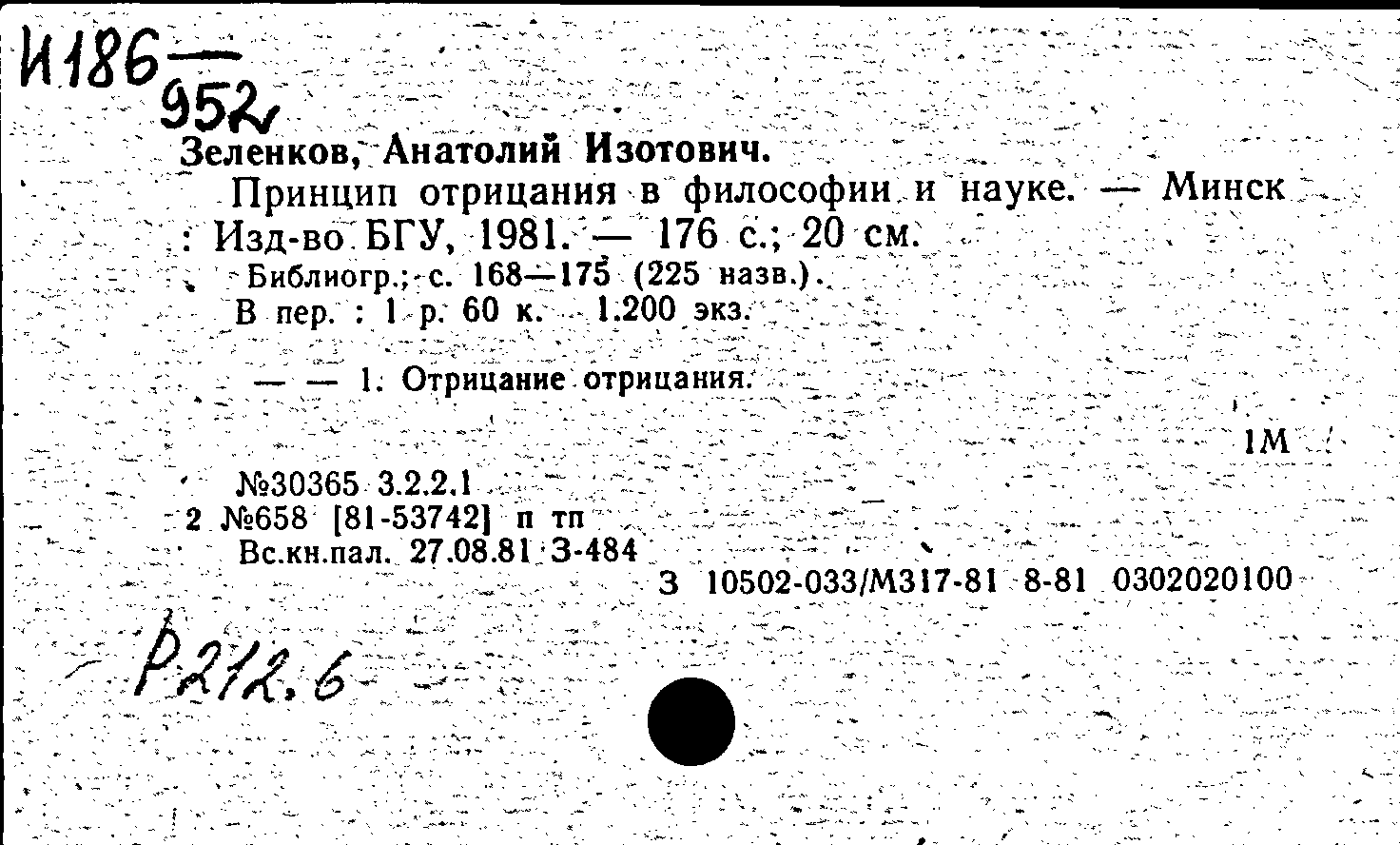 И186 — 952

Зеленков, Анатолий Изотович.

Принцип отрицания в философии и науке. — Минск : Изд-во БГУ, 1981. — 176 с.; 20 см.

Библиогр.; с. 168—175 (225 назв.).

В пер. : 1 р. 60 к. 1.200 экз.

— — 1. Отрицание отрицания.

1М

№30365 3.2.2.1
2 №658 [81-53742] п тп
Вс.кн.пал. 27.08.81 З-484

З 10502-033/М317-81 8-81 0302020100

Р212.6